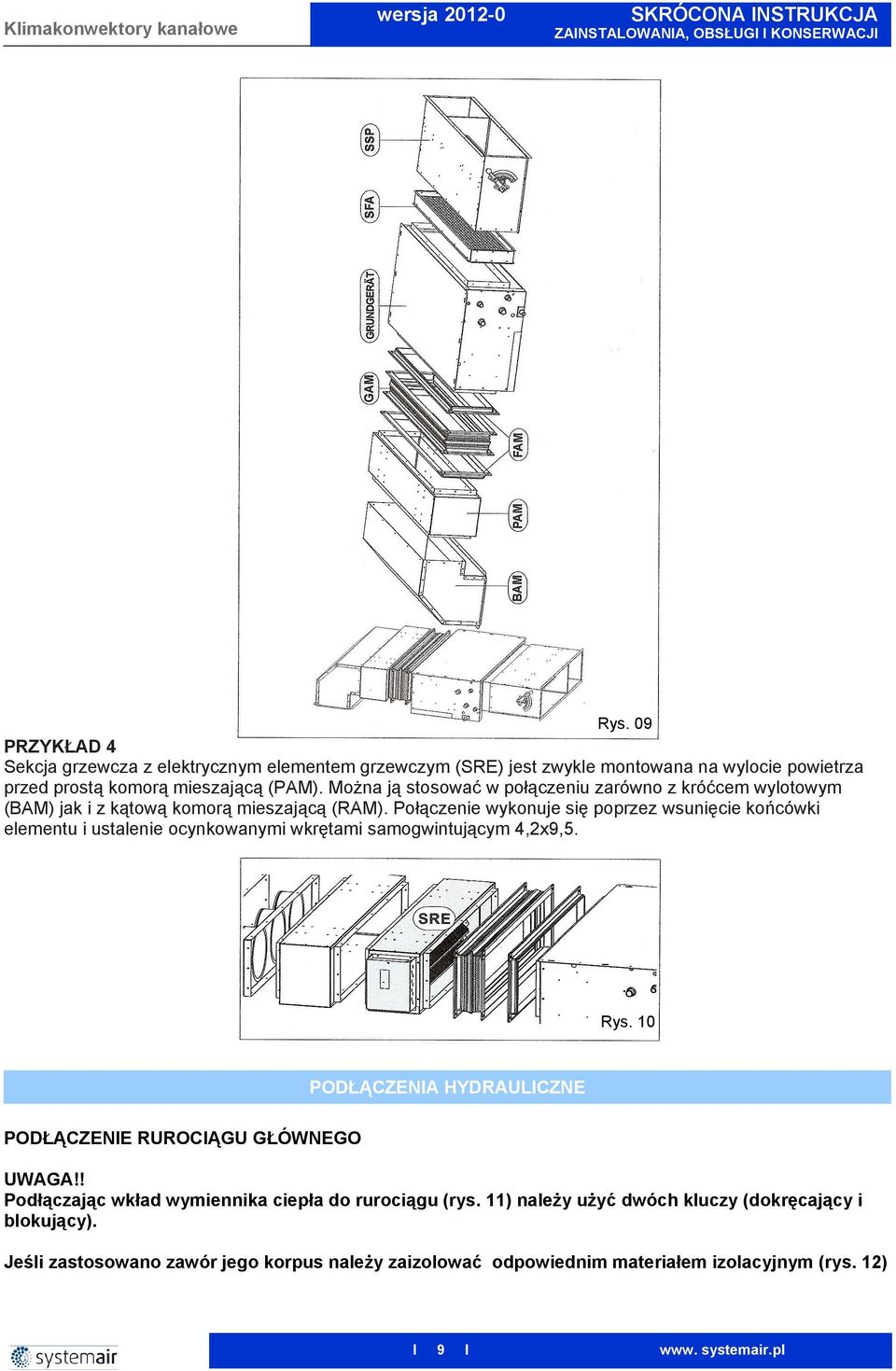 Klimakonwektory kanałowe

wersja 2012-0

SKRÓCONA INSTRUKCJA
ZAINSTALOWANIA, OBSŁUGI I KONSERWACJI

SSP
SFA
GRUNDGERÄT
GAM
FAM
PAM
BAM

Rys. 09

PRZYKŁAD 4
Sekcja grzewcza z elektrycznym elementem grzewczym (SRE) jest zwykle montowana na wylocie powietrza przed prostą komorą mieszającą (PAM). Można ją stosować w połączeniu zarówno z króćcem wylotowym (BAM) jak i z kątową komorą mieszającą (RAM). Połączenie wykonuje się poprzez wsunięcie końcówki elementu i ustalenie ocynkowanymi wkrętami samogwintującym 4,2x9,5.

SRE

Rys. 10

PODŁĄCZENIA HYDRAULICZNE

PODŁĄCZENIE RUROCIĄGU GŁÓWNEGO

UWAGA!!
Podłączając wkład wymiennika ciepła do rurociągu (rys. 11) należy użyć dwóch kluczy (dokręcający i blokujący).

Jeśli zastosowano zawór jego korpus należy zaizolować odpowiednim materiałem izolacyjnym (rys. 12)

systemair

I 9 I

www. systemair.pl